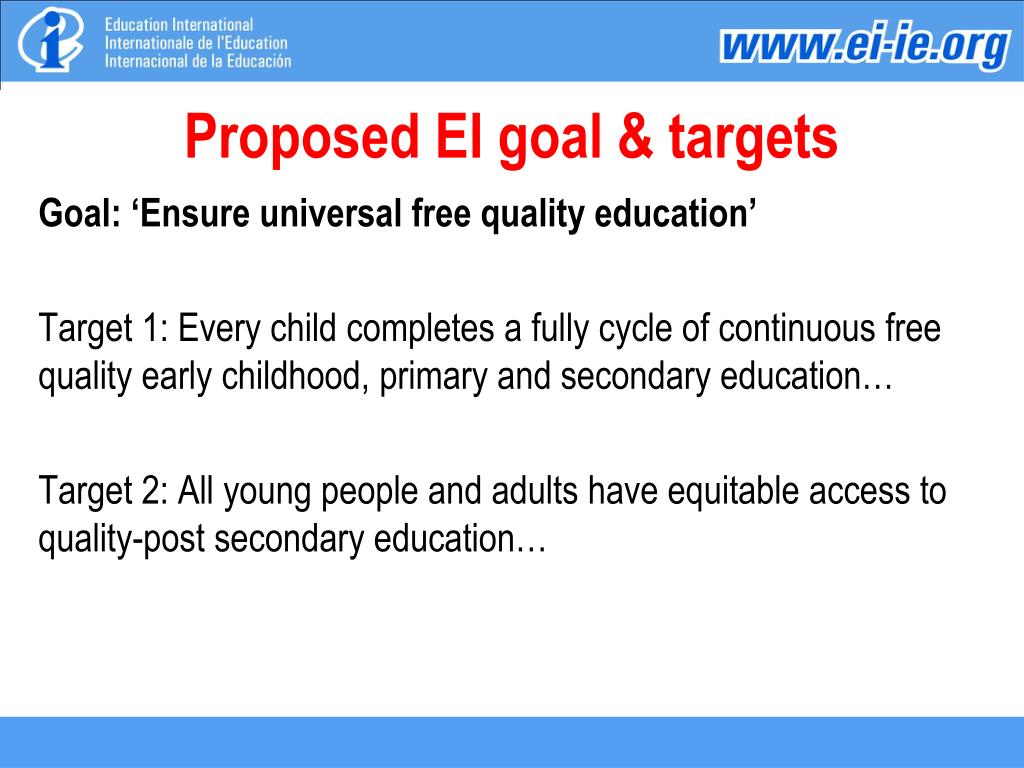 Education International
Internationale de l'Education
Internacional de la Educación

www.ei-ie.org

Proposed EI goal & targets

Goal: ‘Ensure universal free quality education’

Target 1: Every child completes a fully cycle of continuous free quality early childhood, primary and secondary education…

Target 2: All young people and adults have equitable access to quality-post secondary education…